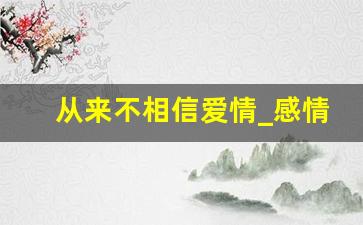 从来不相信爱情_感情